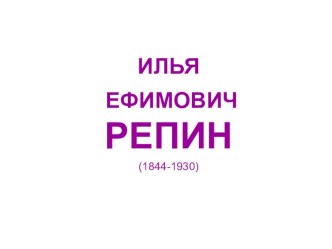 ИЛЬЯ
ЕФИМОВИЧ
РЕПИН
(1844-1930)